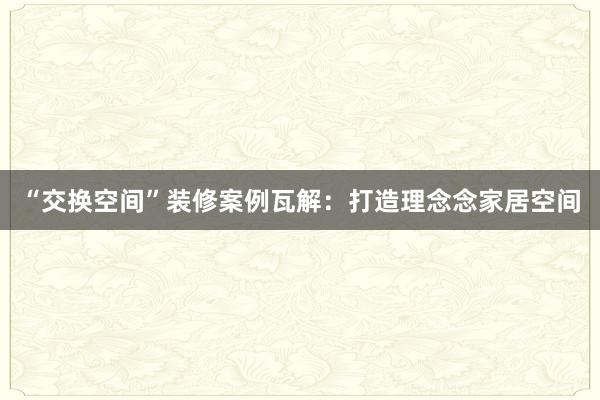 “交换空间”装修案例瓦解：打造理念念家居空间